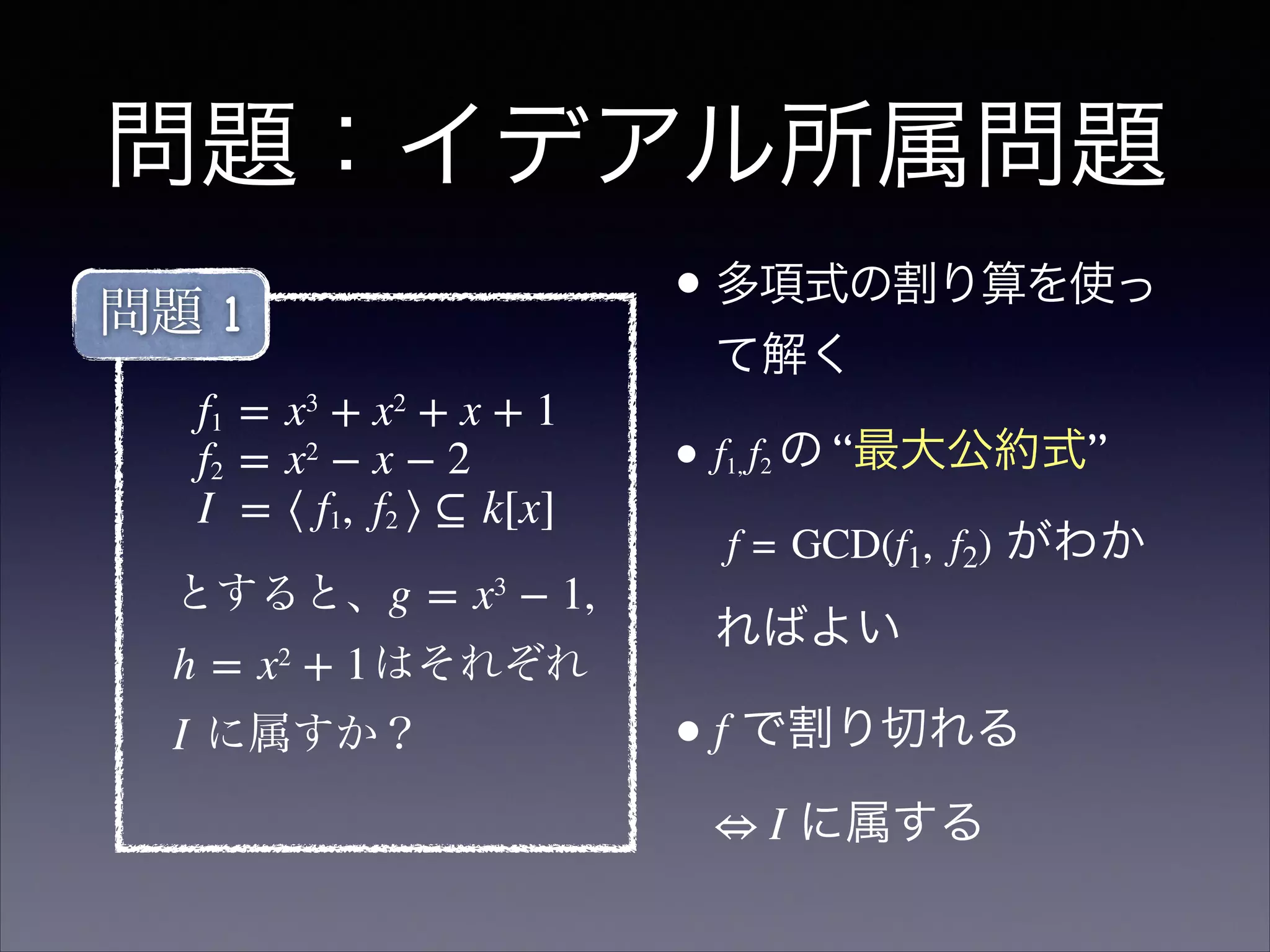 問題：イデアル所属問題

問題 1

$f_1 = x^3 + x^2 + x + 1$
$f_2 = x^2 - x - 2$
$I = \langle f_1, f_2 \rangle \subseteq k[x]$

とすると、$g = x^3 - 1$, $h = x^2 + 1$ はそれぞれ $I$ に属すか？

• 多項式の割り算を使って解く

• $f_1, f_2$ の “最大公約式” $f = \mathrm{GCD}(f_1, f_2)$ がわかればよい

• $f$ で割り切れる $\Leftrightarrow I$ に属する